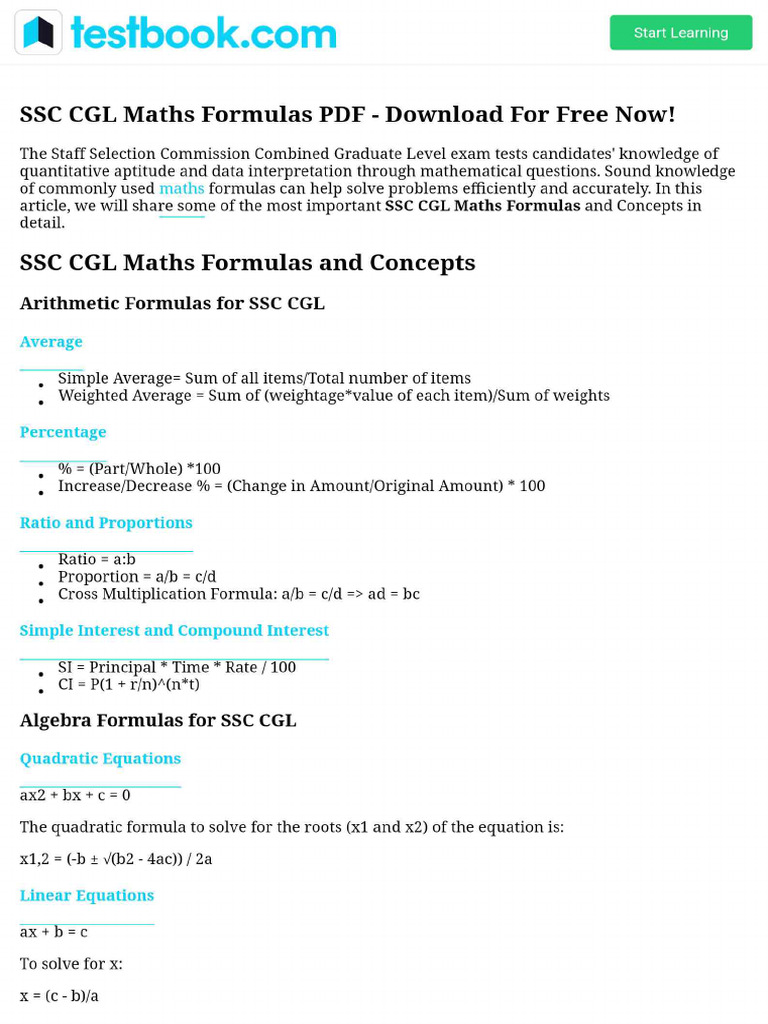 testbook.com

Start Learning

SSC CGL Maths Formulas PDF - Download For Free Now!

The Staff Selection Commission Combined Graduate Level exam tests candidates' knowledge of quantitative aptitude and data interpretation through mathematical questions. Sound knowledge of commonly used maths formulas can help solve problems efficiently and accurately. In this article, we will share some of the most important SSC CGL Maths Formulas and Concepts in detail.

SSC CGL Maths Formulas and Concepts

Arithmetic Formulas for SSC CGL

Average

- Simple Average= Sum of all items/Total number of items
- Weighted Average = Sum of (weightage*value of each item)/Sum of weights

Percentage

- % = (Part/Whole) *100
- Increase/Decrease % = (Change in Amount/Original Amount) * 100

Ratio and Proportions

- Ratio = a:b
- Proportion = a/b = c/d
- Cross Multiplication Formula: a/b = c/d => ad = bc

Simple Interest and Compound Interest

- SI = Principal * Time * Rate / 100
- CI = P(1 + r/n)^(n*t)

Algebra Formulas for SSC CGL

Quadratic Equations

ax2 + bx + c = 0

The quadratic formula to solve for the roots (x1 and x2) of the equation is:

x1,2 = (-b ± √(b2 - 4ac)) / 2a

Linear Equations

ax + b = c

To solve for x:

x = (c - b)/a